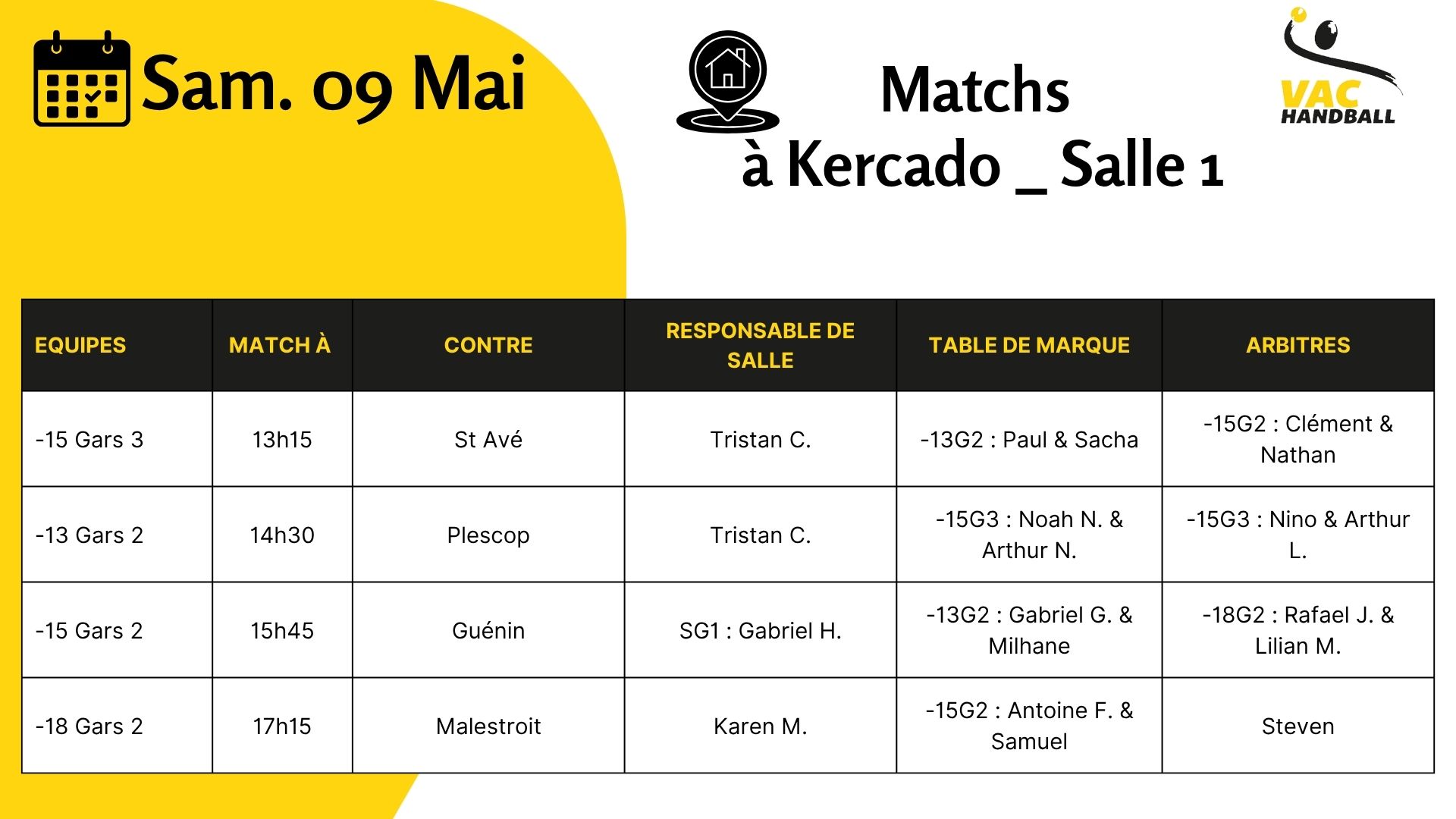 Sam. 09 Mai

Matchs
à Kercado _ Salle 1

VAC HANDBALL

| EQUIPES | MATCH À | CONTRE | RESPONSABLE DE SALLE | TABLE DE MARQUE | ARBITRES |
|---|---|---|---|---|---|
| -15 Gars 3 | 13h15 | St Avé | Tristan C. | -13G2 : Paul & Sacha | -15G2 : Clément & Nathan |
| -13 Gars 2 | 14h30 | Plescop | Tristan C. | -15G3 : Noah N. & Arthur N. | -15G3 : Nino & Arthur L. |
| -15 Gars 2 | 15h45 | Guénin | SG1 : Gabriel H. | -13G2 : Gabriel G. & Milhane | -18G2 : Rafael J. & Lilian M. |
| -18 Gars 2 | 17h15 | Malestroit | Karen M. | -15G2 : Antoine F. & Samuel | Steven |